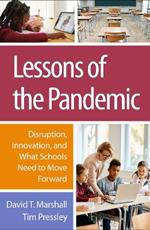 Lessons of the Pandemic

Disruption, Innovation, and What Schools Need to Move Forward

David T. Marshall
Tim Pressley